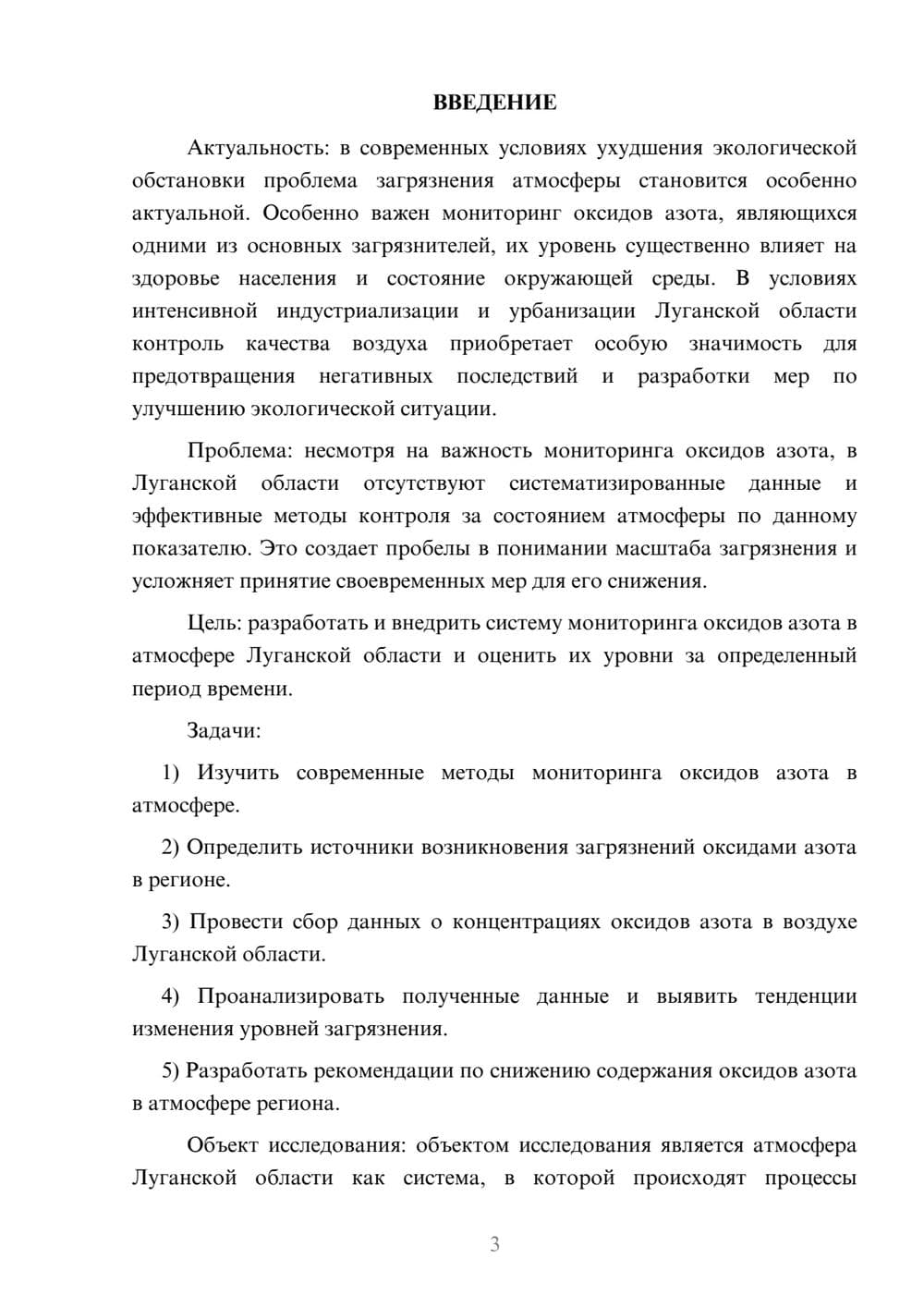 ВВЕДЕНИЕ

Актуальность: в современных условиях ухудшения экологической обстановки проблема загрязнения атмосферы становится особенно актуальной. Особенно важен мониторинг оксидов азота, являющихся одними из основных загрязнителей, их уровень существенно влияет на здоровье населения и состояние окружающей среды. В условиях интенсивной индустриализации и урбанизации Луганской области контроль качества воздуха приобретает особую значимость для предотвращения негативных последствий и разработки мер по улучшению экологической ситуации.

Проблема: несмотря на важность мониторинга оксидов азота, в Луганской области отсутствуют систематизированные данные и эффективные методы контроля за состоянием атмосферы по данному показателю. Это создает пробелы в понимании масштаба загрязнения и усложняет принятие своевременных мер для его снижения.

Цель: разработать и внедрить систему мониторинга оксидов азота в атмосфере Луганской области и оценить их уровни за определенный период времени.

Задачи:

1) Изучить современные методы мониторинга оксидов азота в атмосфере.

2) Определить источники возникновения загрязнений оксидами азота в регионе.

3) Провести сбор данных о концентрациях оксидов азота в воздухе Луганской области.

4) Проанализировать полученные данные и выявить тенденции изменения уровней загрязнения.

5) Разработать рекомендации по снижению содержания оксидов азота в атмосфере региона.

Объект исследования: объектом исследования является атмосфера Луганской области как система, в которой происходят процессы

3